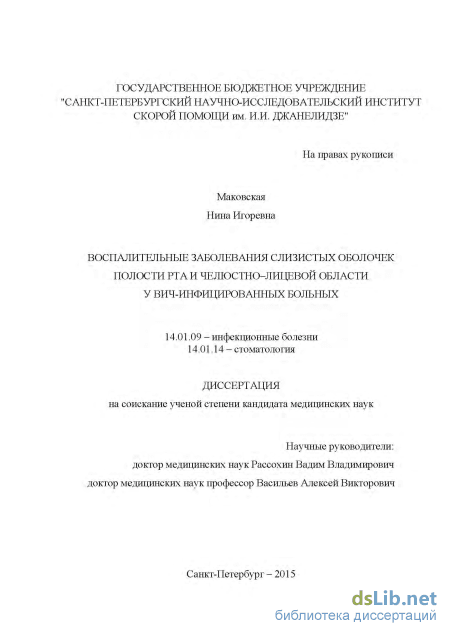 ГОСУДАРСТВЕННОЕ БЮДЖЕТНОЕ УЧРЕЖДЕНИЕ "САНКТ-ПЕТЕРБУРГСКИЙ НАУЧНО-ИССЛЕДОВАТЕЛЬСКИЙ ИНСТИТУТ СКОРОЙ ПОМОЩИ им. И.И. ДЖАНЕЛИДЗЕ"

На правах рукописи

Маковская

Нина Игоревна

ВОСПАЛИТЕЛЬНЫЕ ЗАБОЛЕВАНИЯ СЛИЗИСТЫХ ОБОЛОЧЕК ПОЛОСТИ РТА И ЧЕЛЮСТНО–ЛИЦЕВОЙ ОБЛАСТИ У ВИЧ-ИНФИЦИРОВАННЫХ БОЛЬНЫХ

14.01.09 – инфекционные болезни
14.01.14 – стоматология

ДИССЕРТАЦИЯ
на соискание ученой степени кандидата медицинских наук

Научные руководители:
доктор медицинских наук Рассохин Вадим Владимирович
доктор медицинских наук профессор Васильев Алексей Викторович

Санкт-Петербург – 2015

dsLib.net
библиотека диссертаций